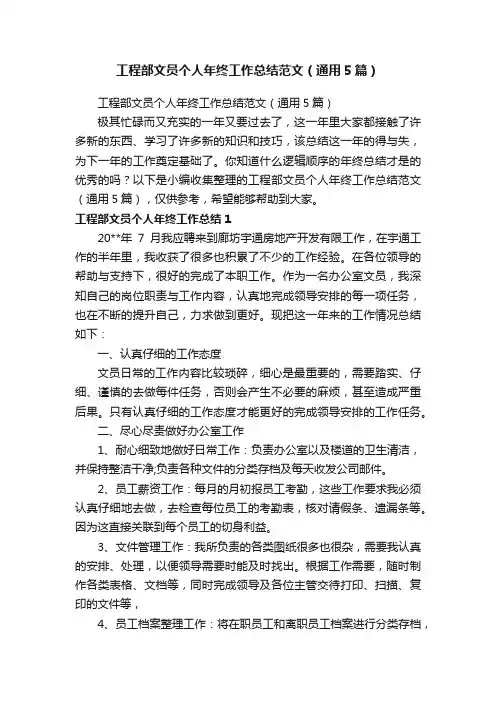 工程部文员个人年终工作总结范文（通用5篇）

工程部文员个人年终工作总结范文（通用5篇）

极其忙碌而又充实的一年又要过去了，这一年里大家都接触了许多新的东西、学习了许多新的知识和技巧，该总结这一年的得与失，为下一年的工作奠定基础了。你知道什么逻辑顺序的年终总结才是的优秀的吗？以下是小编收集整理的工程部文员个人年终工作总结范文（通用5篇），仅供参考，希望能够帮助到大家。

工程部文员个人年终工作总结1

20**年 7 月我应聘来到廊坊宇通房地产开发有限工作，在宇通工作的半年里，我收获了很多也积累了不少的工作经验。在各位领导的帮助与支持下，很好的完成了本职工作。作为一名办公室文员，我深知自己的岗位职责与工作内容，认真地完成领导安排的每一项任务，也在不断的提升自己，力求做到更好。现把这一年来的工作情况总结如下：

一、认真仔细的工作态度

文员日常的工作内容比较琐碎，细心是最重要的，需要踏实、仔细、谨慎的去做每件任务，否则会产生不必要的麻烦，甚至造成严重后果。只有认真仔细的工作态度才能更好的完成领导安排的工作任务。

二、尽心尽责做好办公室工作

1、耐心细致地做好日常工作：负责办公室以及楼道的卫生清洁，并保持整洁干净;负责各种文件的分类存档及每天收发公司邮件。

2、员工薪资工作：每月的月初报员工考勤，这些工作要求我必须认真仔细地去做，去检查每位员工的考勤表，核对请假条、遗漏条等。因为这直接关联到每个员工的切身利益。

3、文件管理工作：我所负责的各类图纸很多也很杂，需要我认真的安排、处理，以便领导需要时能及时找出。根据工作需要，随时制作各类表格、文档等，同时完成领导及各位主管交待打印、扫描、复印的文件等，

4、员工档案整理工作：将在职员工和离职员工档案进行分类存档，